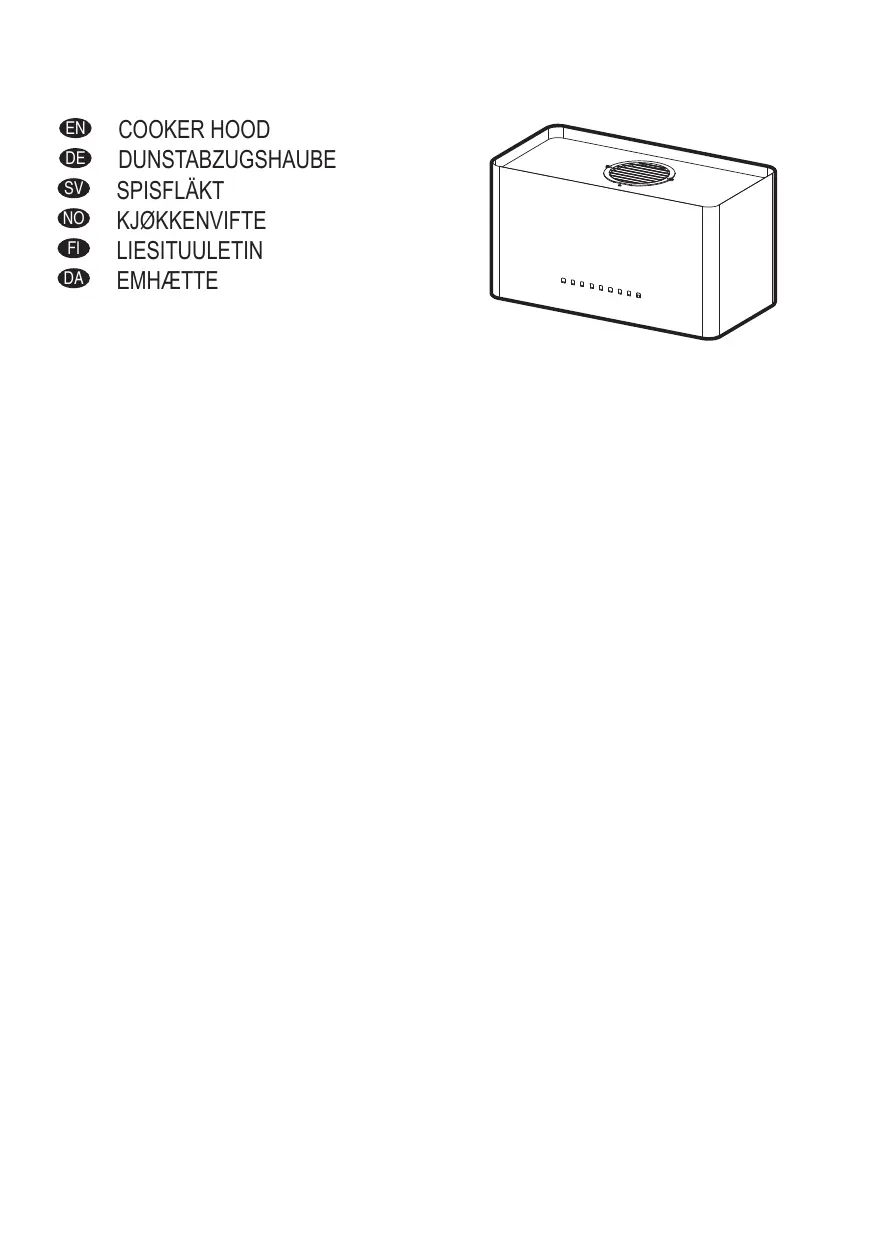 EN COOKER HOOD
DE DUNSTABZUGSHAUBE
SV SPISFLÄKT
NO KJØKKENVIFTE
FI LIESITUULETIN
DA EMHÆTTE